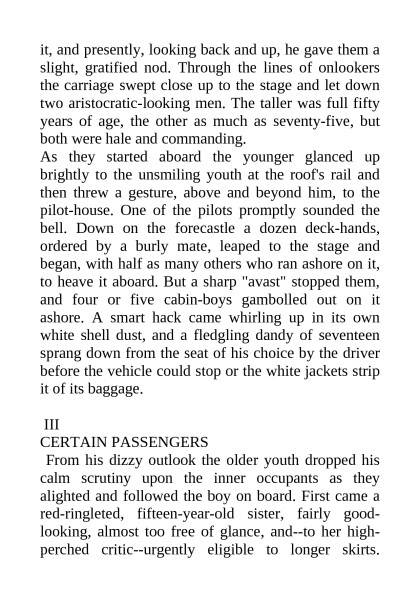 it, and presently, looking back and up, he gave them a slight, gratified nod. Through the lines of onlookers the carriage swept close up to the stage and let down two aristocratic-looking men. The taller was full fifty years of age, the other as much as seventy-five, but both were hale and commanding.
As they started aboard the younger glanced up brightly to the unsmiling youth at the roof's rail and then threw a gesture, above and beyond him, to the pilot-house. One of the pilots promptly sounded the bell. Down on the forecastle a dozen deck-hands, ordered by a burly mate, leaped to the stage and began, with half as many others who ran ashore on it, to heave it aboard. But a sharp "avast" stopped them, and four or five cabin-boys gambolled out on it ashore. A smart hack came whirling up in its own white shell dust, and a fledgling dandy of seventeen sprang down from the seat of his choice by the driver before the vehicle could stop or the white jackets strip it of its baggage.

III
CERTAIN PASSENGERS
From his dizzy outlook the older youth dropped his calm scrutiny upon the inner occupants as they alighted and followed the boy on board. First came a red-ringleted, fifteen-year-old sister, fairly good-looking, almost too free of glance, and--to her high-perched critic--urgently eligible to longer skirts.